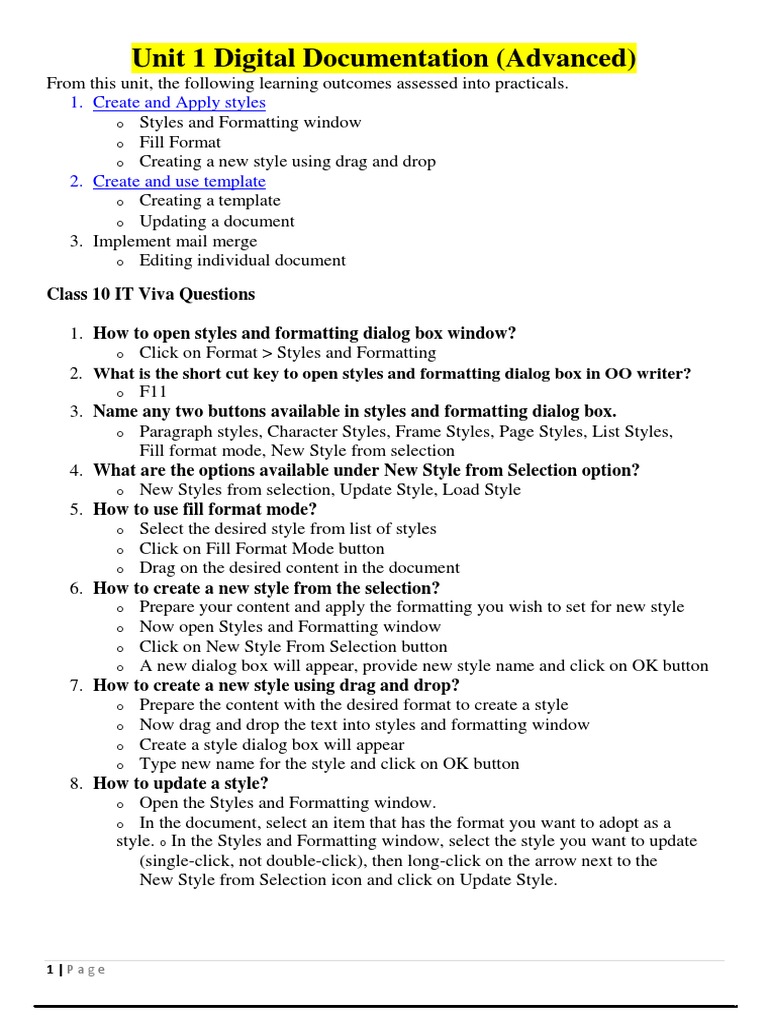 Unit 1 Digital Documentation (Advanced)

From this unit, the following learning outcomes assessed into practicals.

1. Create and Apply styles
   o Styles and Formatting window
   o Fill Format
   o Creating a new style using drag and drop
2. Create and use template
   o Creating a template
   o Updating a document
3. Implement mail merge
   o Editing individual document

Class 10 IT Viva Questions

1. How to open styles and formatting dialog box window?
   o Click on Format > Styles and Formatting
2. What is the short cut key to open styles and formatting dialog box in OO writer?
   o F11
3. Name any two buttons available in styles and formatting dialog box.
   o Paragraph styles, Character Styles, Frame Styles, Page Styles, List Styles, Fill format mode, New Style from selection
4. What are the options available under New Style from Selection option?
   o New Styles from selection, Update Style, Load Style
5. How to use fill format mode?
   o Select the desired style from list of styles
   o Click on Fill Format Mode button
   o Drag on the desired content in the document
6. How to create a new style from the selection?
   o Prepare your content and apply the formatting you wish to set for new style
   o Now open Styles and Formatting window
   o Click on New Style From Selection button
   o A new dialog box will appear, provide new style name and click on OK button
7. How to create a new style using drag and drop?
   o Prepare the content with the desired format to create a style
   o Now drag and drop the text into styles and formatting window
   o Create a style dialog box will appear
   o Type new name for the style and click on OK button
8. How to update a style?
   o Open the Styles and Formatting window.
   o In the document, select an item that has the format you want to adopt as a style. o In the Styles and Formatting window, select the style you want to update (single-click, not double-click), then long-click on the arrow next to the New Style from Selection icon and click on Update Style.

1 | Page